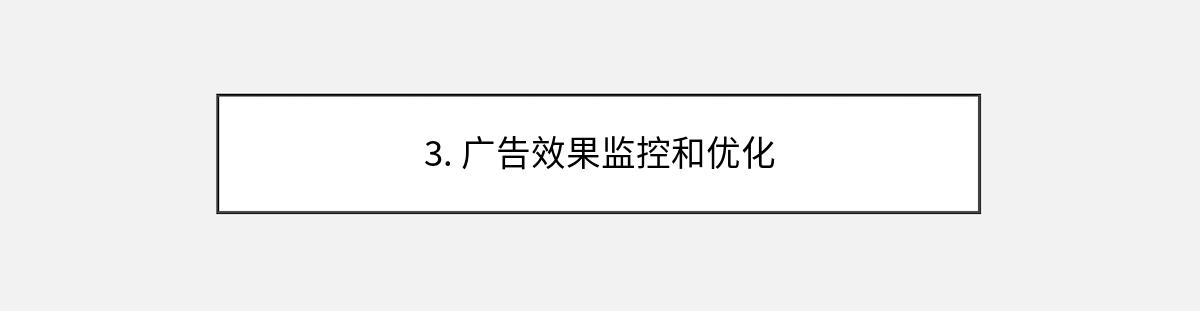 3. 广告效果监控和优化